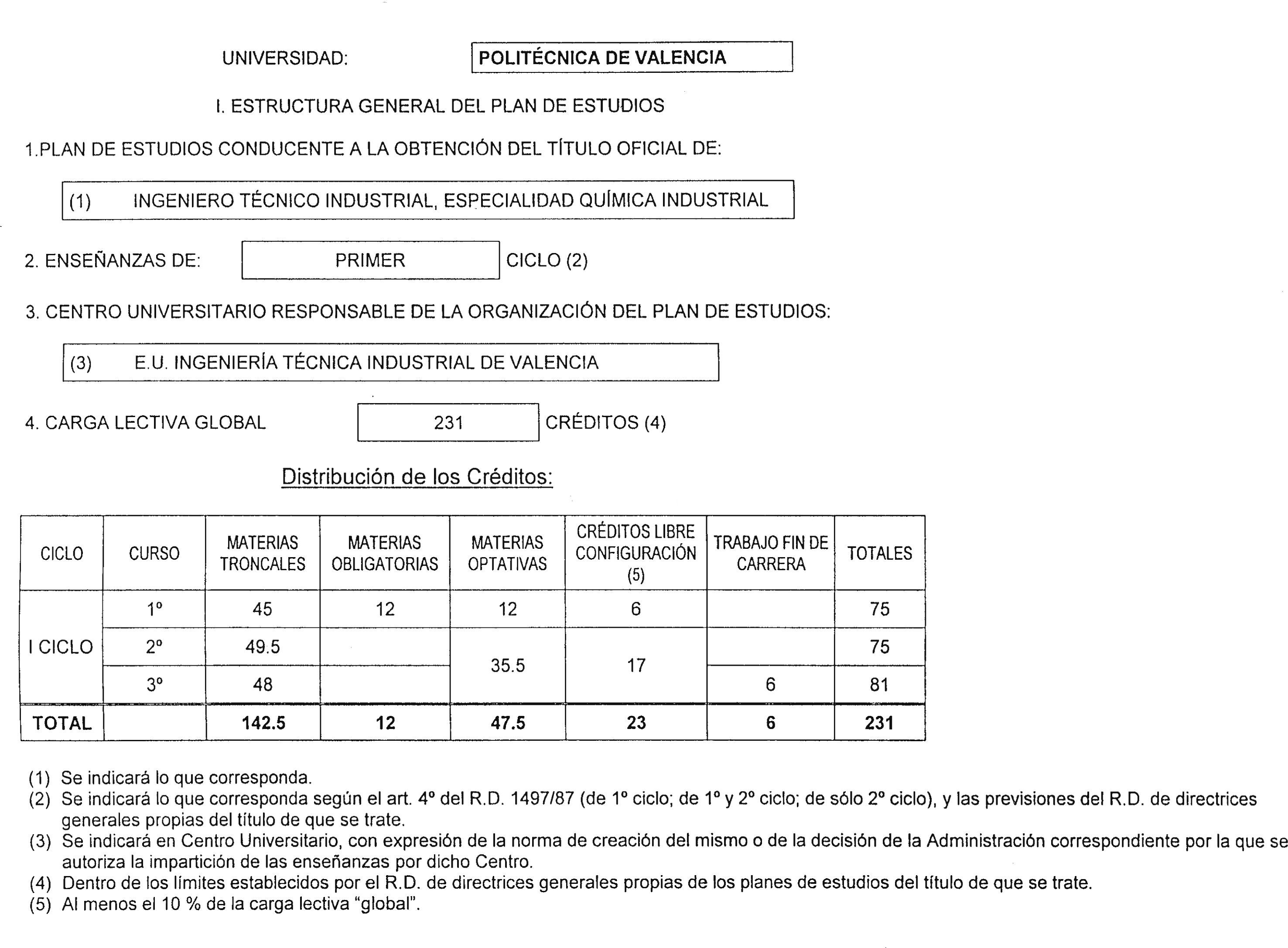 UNIVERSIDAD: POLITÉCNICA DE VALENCIA

I. ESTRUCTURA GENERAL DEL PLAN DE ESTUDIOS

1.PLAN DE ESTUDIOS CONDUCENTE A LA OBTENCIÓN DEL TÍTULO OFICIAL DE:

(1) INGENIERO TÉCNICO INDUSTRIAL, ESPECIALIDAD QUÍMICA INDUSTRIAL

2. ENSEÑANZAS DE: PRIMER CICLO (2)

3. CENTRO UNIVERSITARIO RESPONSABLE DE LA ORGANIZACIÓN DEL PLAN DE ESTUDIOS:

(3) E.U. INGENIERÍA TÉCNICA INDUSTRIAL DE VALENCIA

4. CARGA LECTIVA GLOBAL 231 CRÉDITOS (4)

Distribución de los Créditos:

| CICLO | CURSO | MATERIAS TRONCALES | MATERIAS OBLIGATORIAS | MATERIAS OPTATIVAS | CRÉDITOS LIBRE CONFIGURACIÓN (5) | TRABAJO FIN DE CARRERA | TOTALES |
|---|---|---|---|---|---|---|---|
| I CICLO | 1º | 45 | 12 | 12 | 6 | | 75 |
| | 2º | 49.5 | | 35.5 | 17 | | 75 |
| | 3º | 48 | | | | 6 | 81 |
| TOTAL | | 142.5 | 12 | 47.5 | 23 | 6 | 231 |

(1) Se indicará lo que corresponda.
(2) Se indicará lo que corresponda según el art. 4º del R.D. 1497/87 (de 1º ciclo; de 1º y 2º ciclo; de sólo 2º ciclo), y las previsiones del R.D. de directrices generales propias del título de que se trate.
(3) Se indicará en Centro Universitario, con expresión de la norma de creación del mismo o de la decisión de la Administración correspondiente por la que se autoriza la impartición de las enseñanzas por dicho Centro.
(4) Dentro de los límites establecidos por el R.D. de directrices generales propias de los planes de estudios del título de que se trate.
(5) Al menos el 10 % de la carga lectiva “global”.